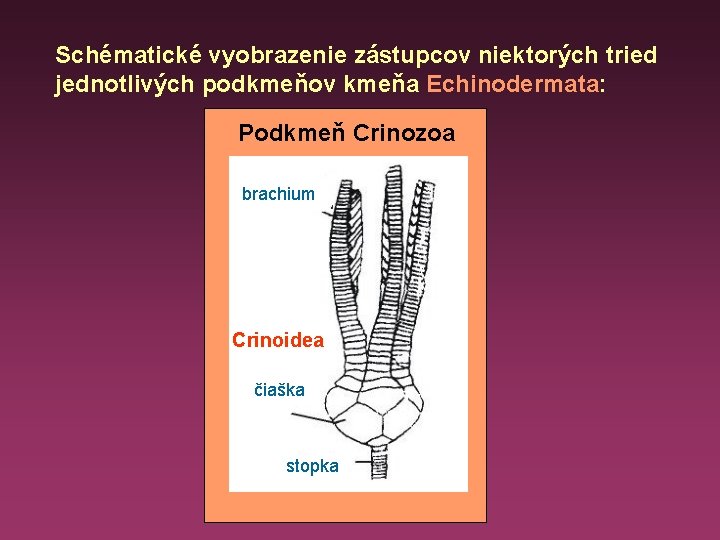 Schématické vyobrazenie zástupcov niektorých tried jednotlivých podkmeňov kmeňa Echinodermata:

Podkmeň Crinozoa

brachium

Crinoidea

čiaška

stopka